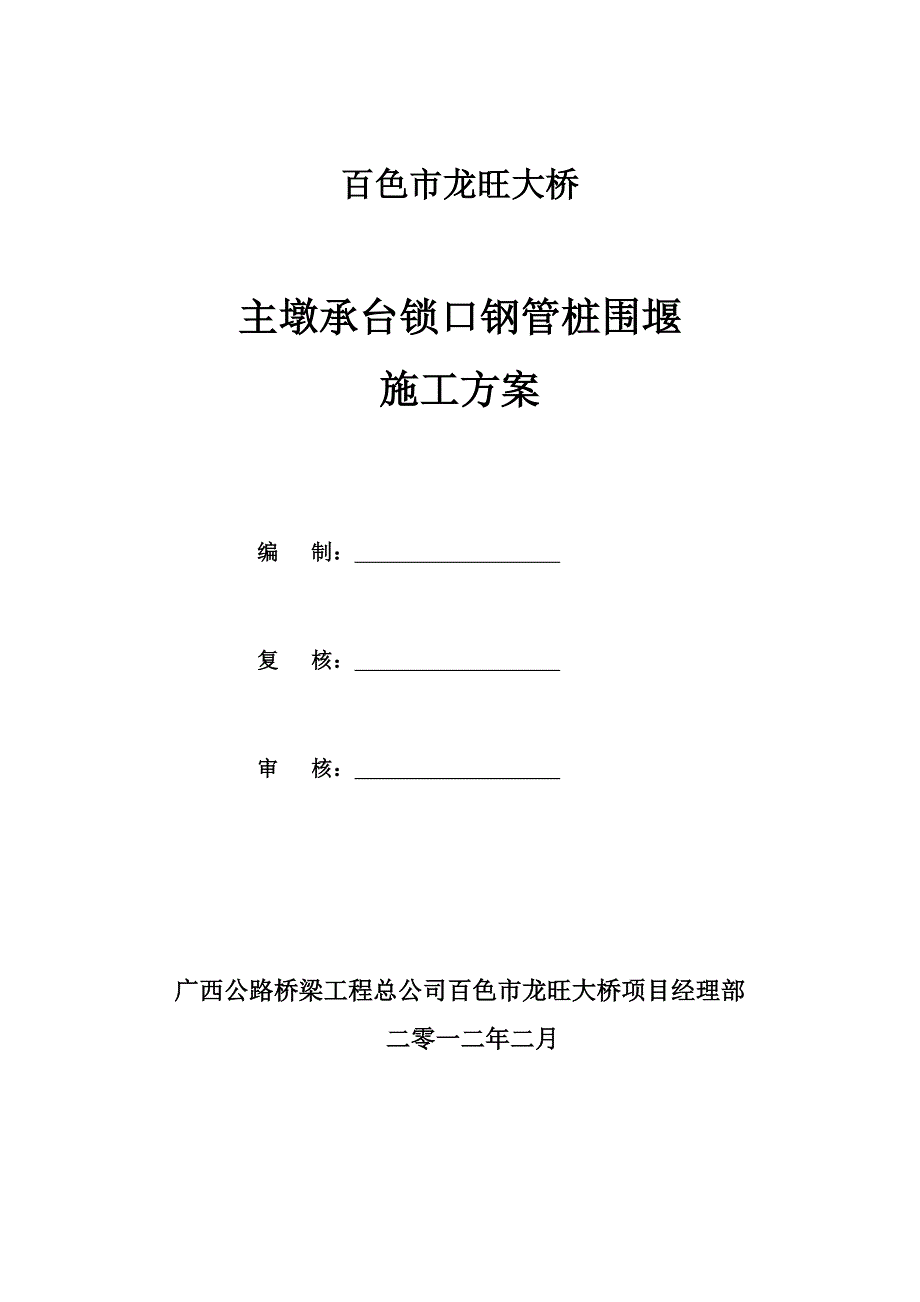 百色市龙旺大桥

主墩承台锁口钢管桩围堰

施工方案

编　制：____________________

复　核：____________________

审　核：____________________

广西公路桥梁工程总公司百色市龙旺大桥项目经理部

二零一二年二月